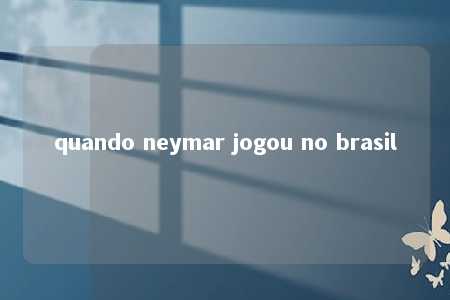 quando neymar jogou no brasil